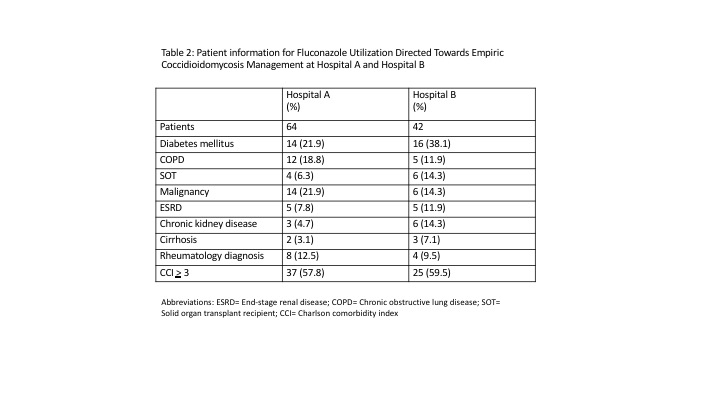 Table 2: Patient information for Fluconazole Utilization Directed Towards Empiric Coccidioidomycosis Management at Hospital A and Hospital B

| | Hospital A (%) | Hospital B (%) |
|---|---|---|
| Patients | 64 | 42 |
| Diabetes mellitus | 14 (21.9) | 16 (38.1) |
| COPD | 12 (18.8) | 5 (11.9) |
| SOT | 4 (6.3) | 6 (14.3) |
| Malignancy | 14 (21.9) | 6 (14.3) |
| ESRD | 5 (7.8) | 5 (11.9) |
| Chronic kidney disease | 3 (4.7) | 6 (14.3) |
| Cirrhosis | 2 (3.1) | 3 (7.1) |
| Rheumatology diagnosis | 8 (12.5) | 4 (9.5) |
| CCI $\geq$ 3 | 37 (57.8) | 25 (59.5) |

Abbreviations: ESRD= End-stage renal disease; COPD= Chronic obstructive lung disease; SOT= Solid organ transplant recipient; CCI= Charlson comorbidity index